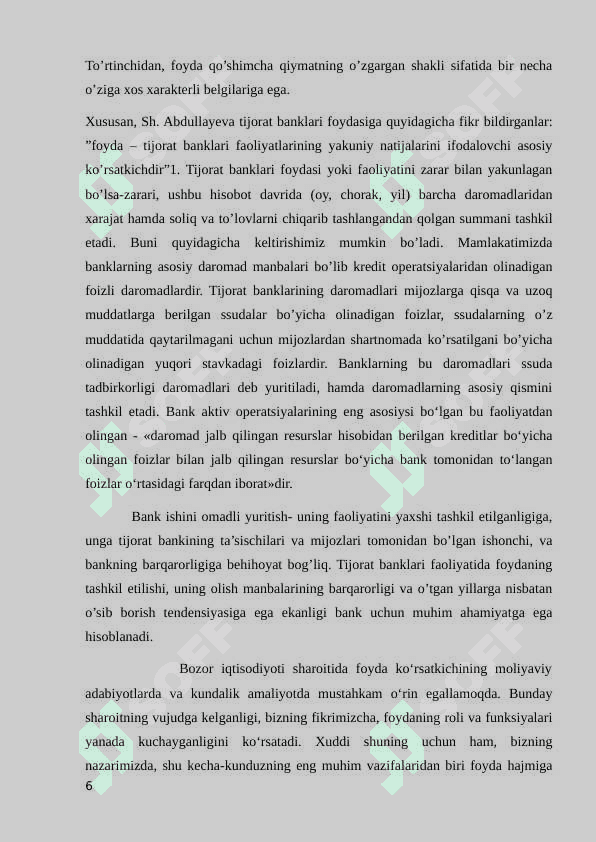 To’rtinchidan, foyda qo’shimcha qiymatning o’zgargan shakli sifatida bir necha o’ziga xos xarakterli belgilariga ega.

Xususan, Sh. Abdullayeva tijorat banklari foydasiga quyidagicha fikr bildirganlar: ”foyda – tijorat banklari faoliyatlarining yakuniy natijalarini ifodalovchi asosiy ko’rsatkichdir”1. Tijorat banklari foydasi yoki faoliyatini zarar bilan yakunlagan bo’lsa-zarari, ushbu hisobot davrida (oy, chorak, yil) barcha daromadlaridan xarajat hamda soliq va to’lovlarni chiqarib tashlangandan qolgan summani tashkil etadi. Buni quyidagicha keltirishimiz mumkin bo’ladi. Mamlakatimizda banklarning asosiy daromad manbalari bo’lib kredit operatsiyalaridan olinadigan foizli daromadlardir. Tijorat banklarining daromadlari mijozlarga qisqa va uzoq muddatlarga berilgan ssudalar bo’yicha olinadigan foizlar, ssudalarning o’z muddatida qaytarilmagani uchun mijozlardan shartnomada ko’rsatilgani bo’yicha olinadigan yuqori stavkadagi foizlardir. Banklarning bu daromadlari ssuda tadbirkorligi daromadlari deb yuritiladi, hamda daromadlarning asosiy qismini tashkil etadi. Bank aktiv operatsiyalarining eng asosiysi bo‘lgan bu faoliyatdan olingan - «daromad jalb qilingan resurslar hisobidan berilgan kreditlar bo‘yicha olingan foizlar bilan jalb qilingan resurslar bo‘yicha bank tomonidan to‘langan foizlar o‘rtasidagi farqdan iborat»dir.

Bank ishini omadli yuritish- uning faoliyatini yaxshi tashkil etilganligiga, unga tijorat bankining ta’sischilari va mijozlari tomonidan bo’lgan ishonchi, va bankning barqarorligiga behihoyat bog’liq. Tijorat banklari faoliyatida foydaning tashkil etilishi, uning olish manbalarining barqarorligi va o’tgan yillarga nisbatan o’sib borish tendensiyasiga ega ekanligi bank uchun muhim ahamiyatga ega hisoblanadi.

Bozor iqtisodiyoti sharoitida foyda ko‘rsatkichining moliyaviy adabiyotlarda va kundalik amaliyotda mustahkam o‘rin egallamoqda. Bunday sharoitning vujudga kelganligi, bizning fikrimizcha, foydaning roli va funksiyalari yanada kuchayganligini ko‘rsatadi. Xuddi shuning uchun ham, bizning nazarimizda, shu kecha-kunduzning eng muhim vazifalaridan biri foyda hajmiga

6